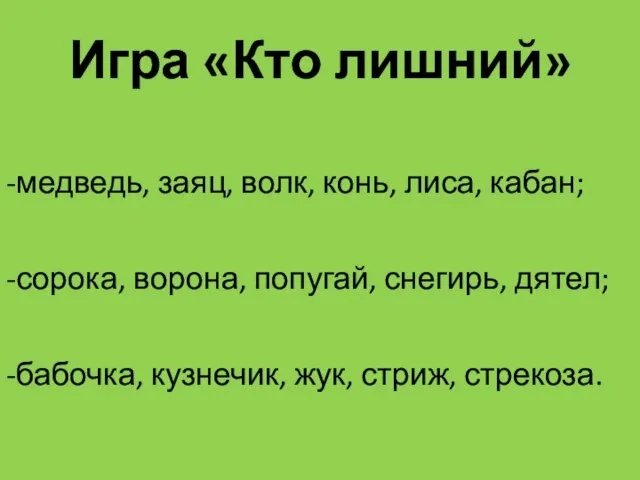 Игра «Кто лишний»

-медведь, заяц, волк, конь, лиса, кабан;

-сорока, ворона, попугай, снегирь, дятел;

-бабочка, кузнечик, жук, стриж, стрекоза.